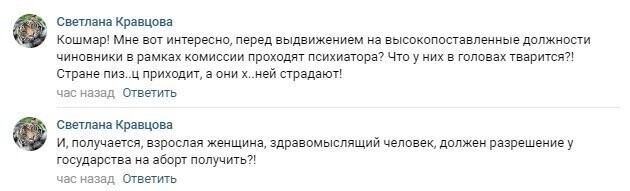 Светлана Кравцова
Кошмар! Мне вот интересно, перед выдвижением на высокопоставленные должности чиновники в рамках комиссии проходят психиатора? Что у них в головах тварится?! Стране пиз..ц приходит, а они х..ней страдают!
час назад Ответить

Светлана Кравцова
И, получается, взрослая женщина, здравомыслящий человек, должен разрешение у государства на аборт получить?!
час назад Ответить